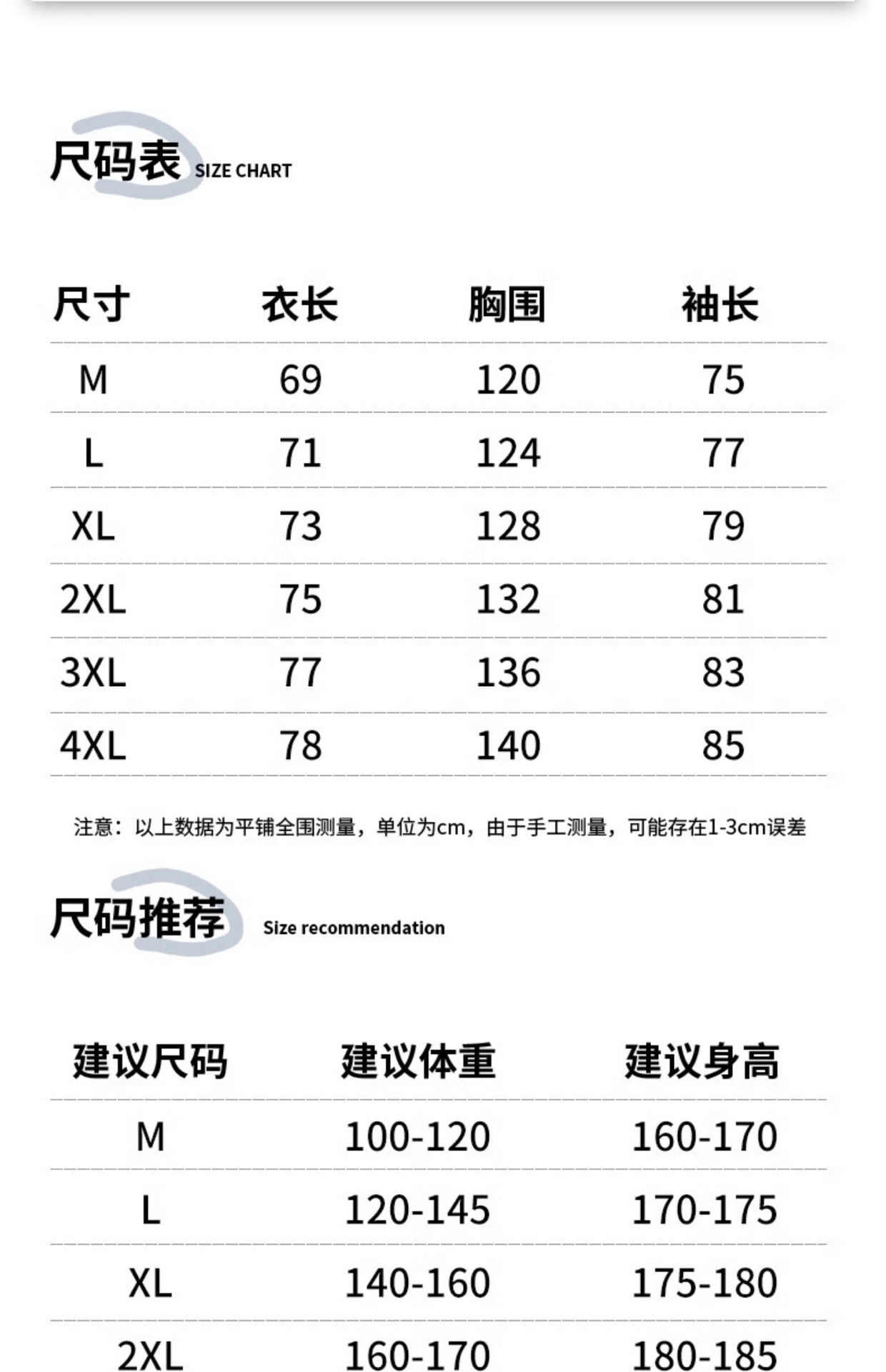 尺码表 SIZE CHART

| 尺寸 | 衣长 | 胸围 | 袖长 |
|---|---|---|---|
| M | 69 | 120 | 75 |
| L | 71 | 124 | 77 |
| XL | 73 | 128 | 79 |
| 2XL | 75 | 132 | 81 |
| 3XL | 77 | 136 | 83 |
| 4XL | 78 | 140 | 85 |

注意：以上数据为平铺全围测量，单位为cm，由于手工测量，可能存在1-3cm误差

尺码推荐 Size recommendation

| 建议尺码 | 建议体重 | 建议身高 |
|---|---|---|
| M | 100-120 | 160-170 |
| L | 120-145 | 170-175 |
| XL | 140-160 | 175-180 |
| 2XL | 160-170 | 180-185 |